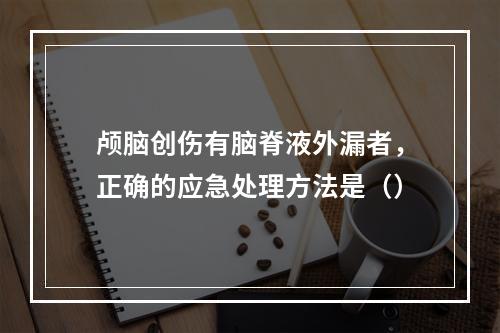 颅脑创伤有脑脊液外漏者，正确的应急处理方法是（）